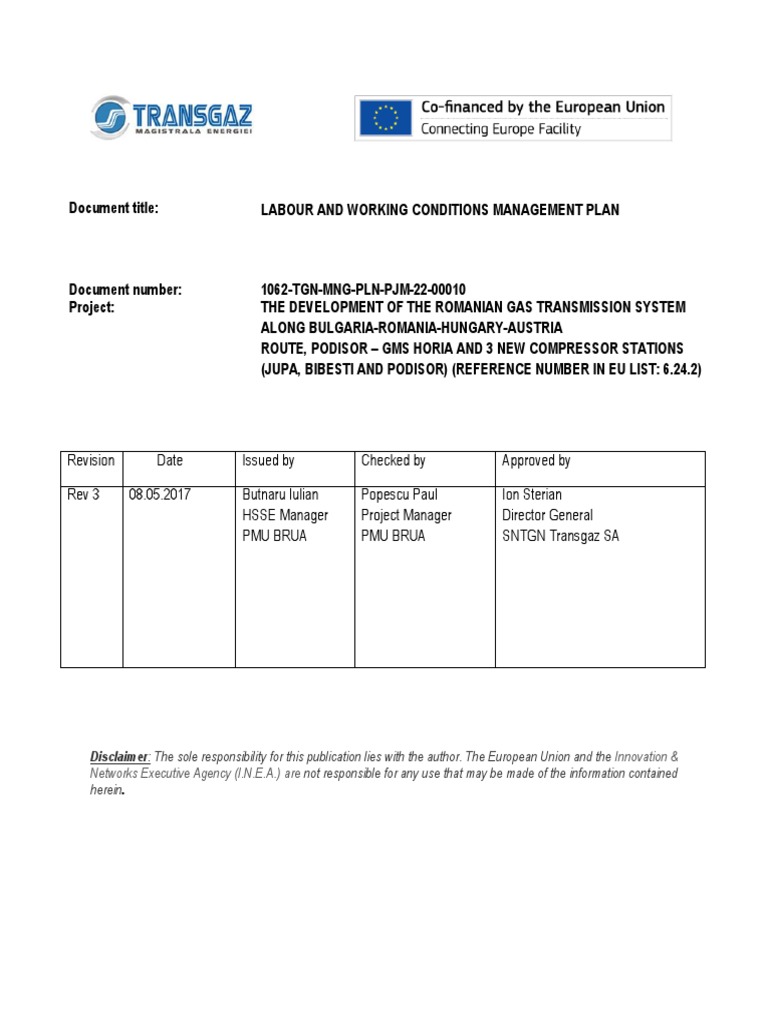 TRANSGAZ
MAGISTRALA ENERGIEI

Co-financed by the European Union
Connecting Europe Facility

Document title: LABOUR AND WORKING CONDITIONS MANAGEMENT PLAN

Document number: 1062-TGN-MNG-PLN-PJM-22-00010
Project: THE DEVELOPMENT OF THE ROMANIAN GAS TRANSMISSION SYSTEM ALONG BULGARIA-ROMANIA-HUNGARY-AUSTRIA ROUTE, PODISOR – GMS HORIA AND 3 NEW COMPRESSOR STATIONS (JUPA, BIBESTI AND PODISOR) (REFERENCE NUMBER IN EU LIST: 6.24.2)

| Revision | Date | Issued by | Checked by | Approved by |
|---|---|---|---|---|
| Rev 3 | 08.05.2017 | Butnaru Iulian HSSE Manager PMU BRUA | Popescu Paul Project Manager PMU BRUA | Ion Sterian Director General SNTGN Transgaz SA |

Disclaimer: The sole responsibility for this publication lies with the author. The European Union and the Innovation & Networks Executive Agency (I.N.E.A.) are not responsible for any use that may be made of the information contained herein.